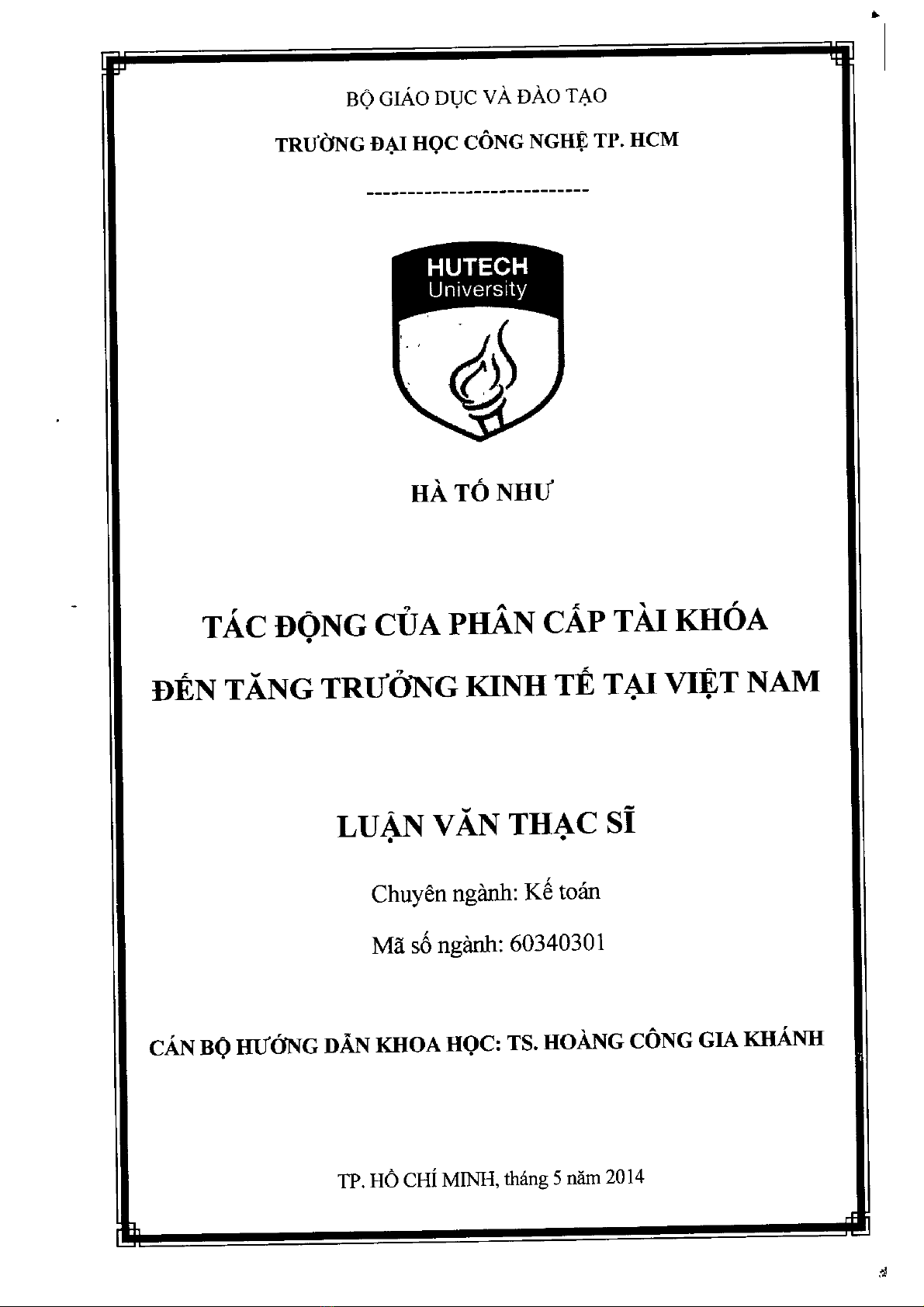 BỘ GIÁO DỤC VÀ ĐÀO TẠO

TRƯỜNG ĐẠI HỌC CÔNG NGHỆ TP. HCM

---------------------------

HUTECH
University

HÀ TỐ NHƯ

TÁC ĐỘNG CỦA PHÂN CẤP TÀI KHÓA

ĐẾN TĂNG TRƯỞNG KINH TẾ TẠI VIỆT NAM

LUẬN VĂN THẠC SĨ

Chuyên ngành: Kế toán

Mã số ngành: 60340301

CÁN BỘ HƯỚNG DẪN KHOA HỌC: TS. HOÀNG CÔNG GIA KHÁNH

TP. HỒ CHÍ MINH, tháng 5 năm 2014